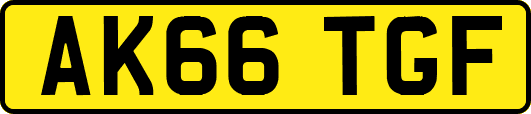 AK66 TGF